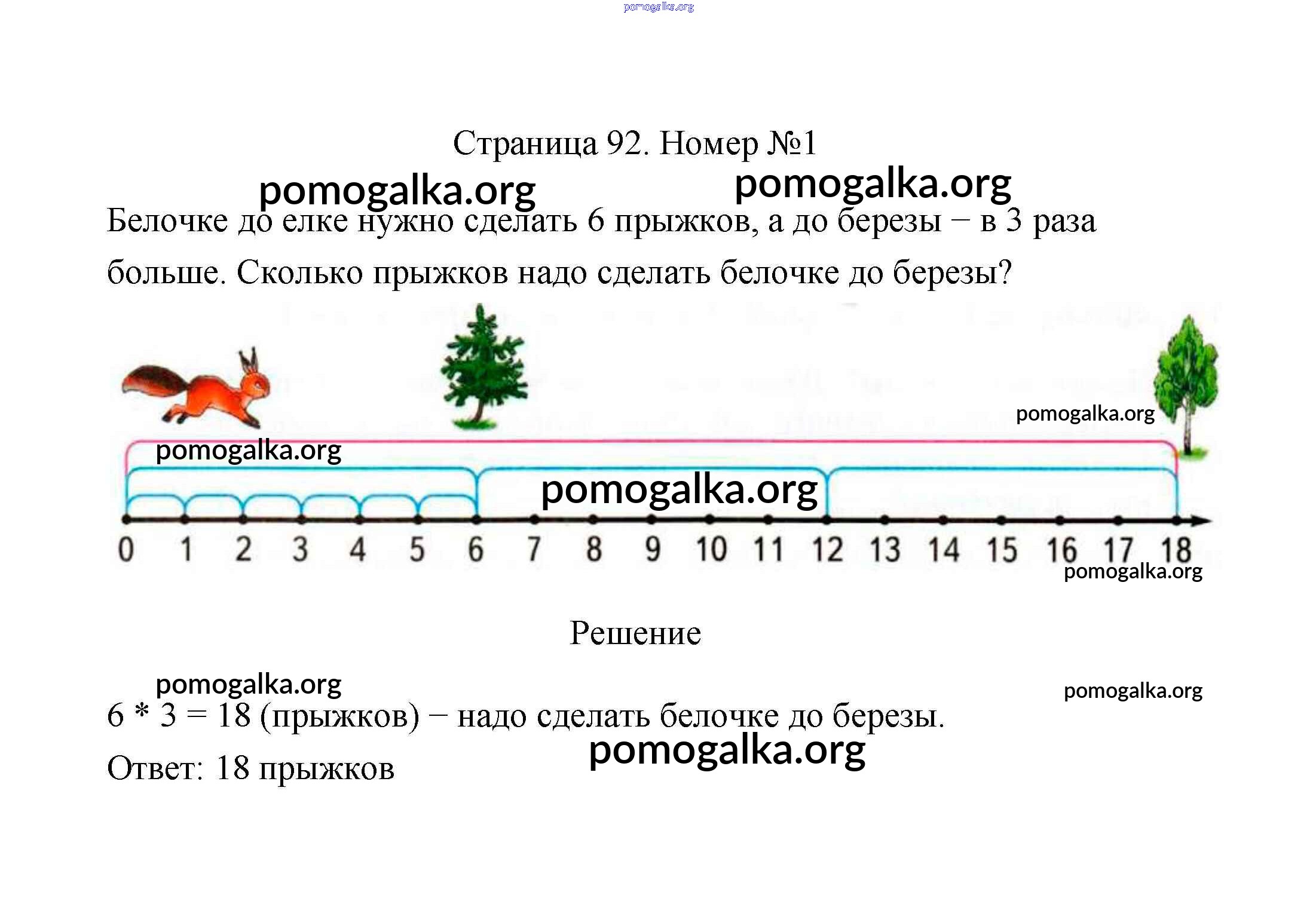 Страница 92. Номер №1

Белочке до елке нужно сделать 6 прыжков, а до березы – в 3 раза больше. Сколько прыжков надо сделать белочке до березы?

0 1 2 3 4 5 6 7 8 9 10 11 12 13 14 15 16 17 18

Решение

6 * 3 = 18 (прыжков) – надо сделать белочке до березы.

Ответ: 18 прыжков

pomogalka.org